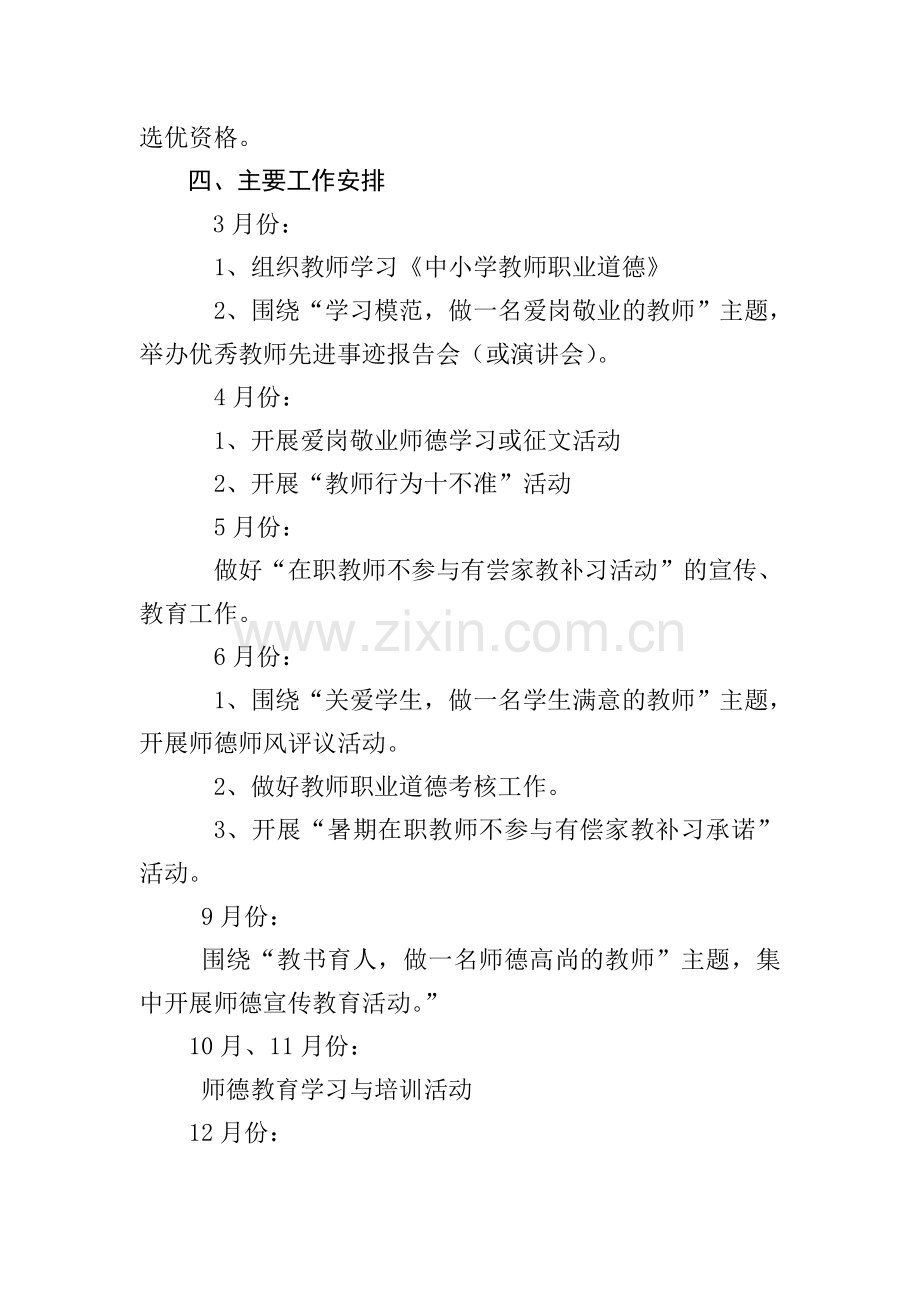 选优资格。

四、主要工作安排

3月份：

1、组织教师学习《中小学教师职业道德》

2、围绕“学习模范，做一名爱岗敬业的教师”主题，举办优秀教师先进事迹报告会（或演讲会）。

4月份：

1、开展爱岗敬业师德学习或征文活动

2、开展“教师行为十不准”活动

5月份：

做好“在职教师不参与有尝家教补习活动”的宣传、教育工作。

6月份：

1、围绕“关爱学生，做一名学生满意的教师”主题，开展师德师风评议活动。

2、做好教师职业道德考核工作。

3、开展“暑期在职教师不参与有偿家教补习承诺”活动。

9月份：

围绕“教书育人，做一名师德高尚的教师”主题，集中开展师德宣传教育活动。”

10月、11月份：

师德教育学习与培训活动

12月份：

www.zixin.com.cn